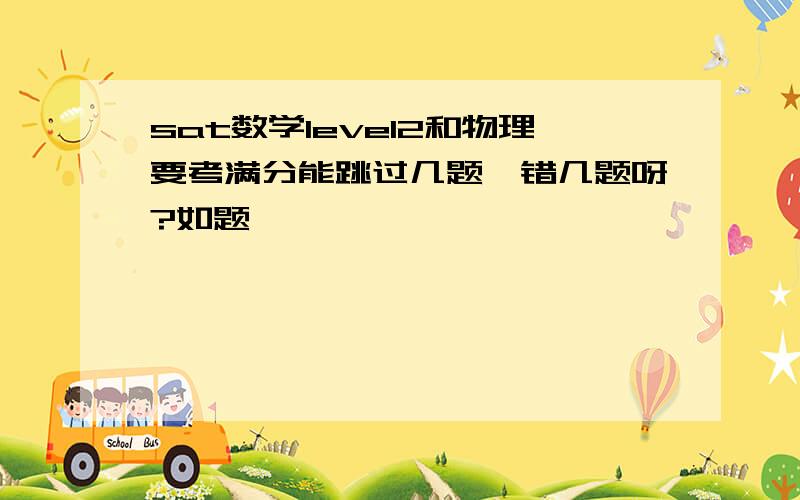 sat数学level2和物理要考满分能跳过几题,错几题呀?如题

School Bus